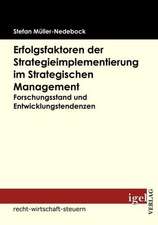 Stefan Müller-Nedebock

Erfolgsfaktoren der Strategieimplementierung im Strategischen Management

Forschungsstand und Entwicklungstendenzen

igel

VERLAG

recht-wirtschaft-steuern